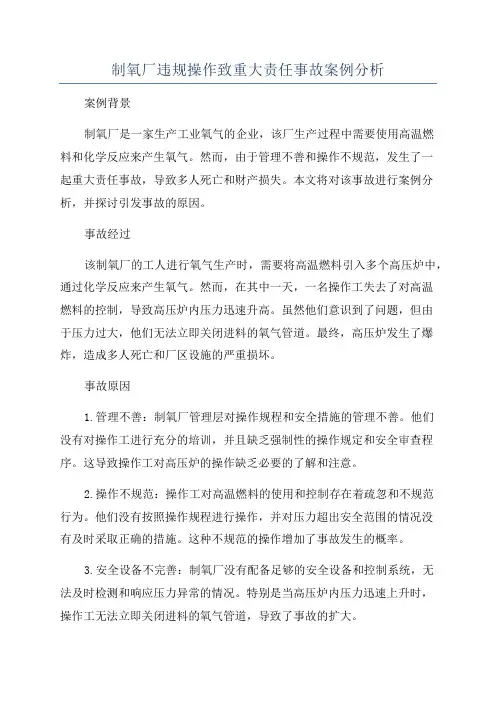 制氧厂违规操作致重大责任事故案例分析

案例背景

制氧厂是一家生产工业氧气的企业，该厂生产过程中需要使用高温燃料和化学反应来产生氧气。然而，由于管理不善和操作不规范，发生了一起重大责任事故，导致多人死亡和财产损失。本文将对该事故进行案例分析，并探讨引发事故的原因。

事故经过

该制氧厂的工人进行氧气生产时，需要将高温燃料引入多个高压炉中，通过化学反应来产生氧气。然而，在其中一天，一名操作工失去了对高温燃料的控制，导致高压炉内压力迅速升高。虽然他们意识到了问题，但由于压力过大，他们无法立即关闭进料的氧气管道。最终，高压炉发生了爆炸，造成多人死亡和厂区设施的严重损坏。

事故原因

1.管理不善：制氧厂管理层对操作规程和安全措施的管理不善。他们没有对操作工进行充分的培训，并且缺乏强制性的操作规定和安全审查程序。这导致操作工对高压炉的操作缺乏必要的了解和注意。

2.操作不规范：操作工对高温燃料的使用和控制存在着疏忽和不规范行为。他们没有按照操作规程进行操作，并对压力超出安全范围的情况没有及时采取正确的措施。这种不规范的操作增加了事故发生的概率。

3.安全设备不完善：制氧厂没有配备足够的安全设备和控制系统，无法及时检测和响应压力异常的情况。特别是当高压炉内压力迅速上升时，操作工无法立即关闭进料的氧气管道，导致了事故的扩大。